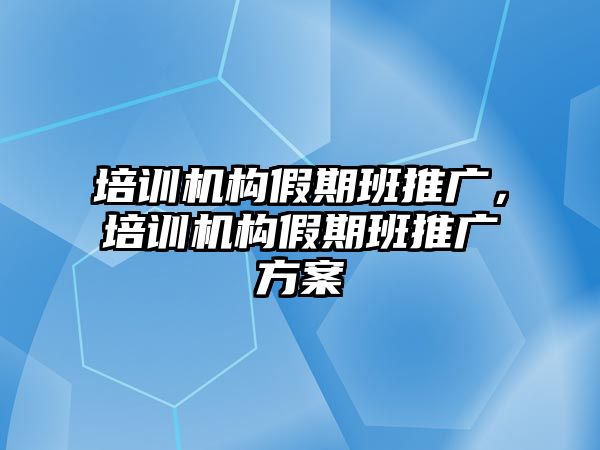 培训机构假期班推广，培训机构假期班推广方案